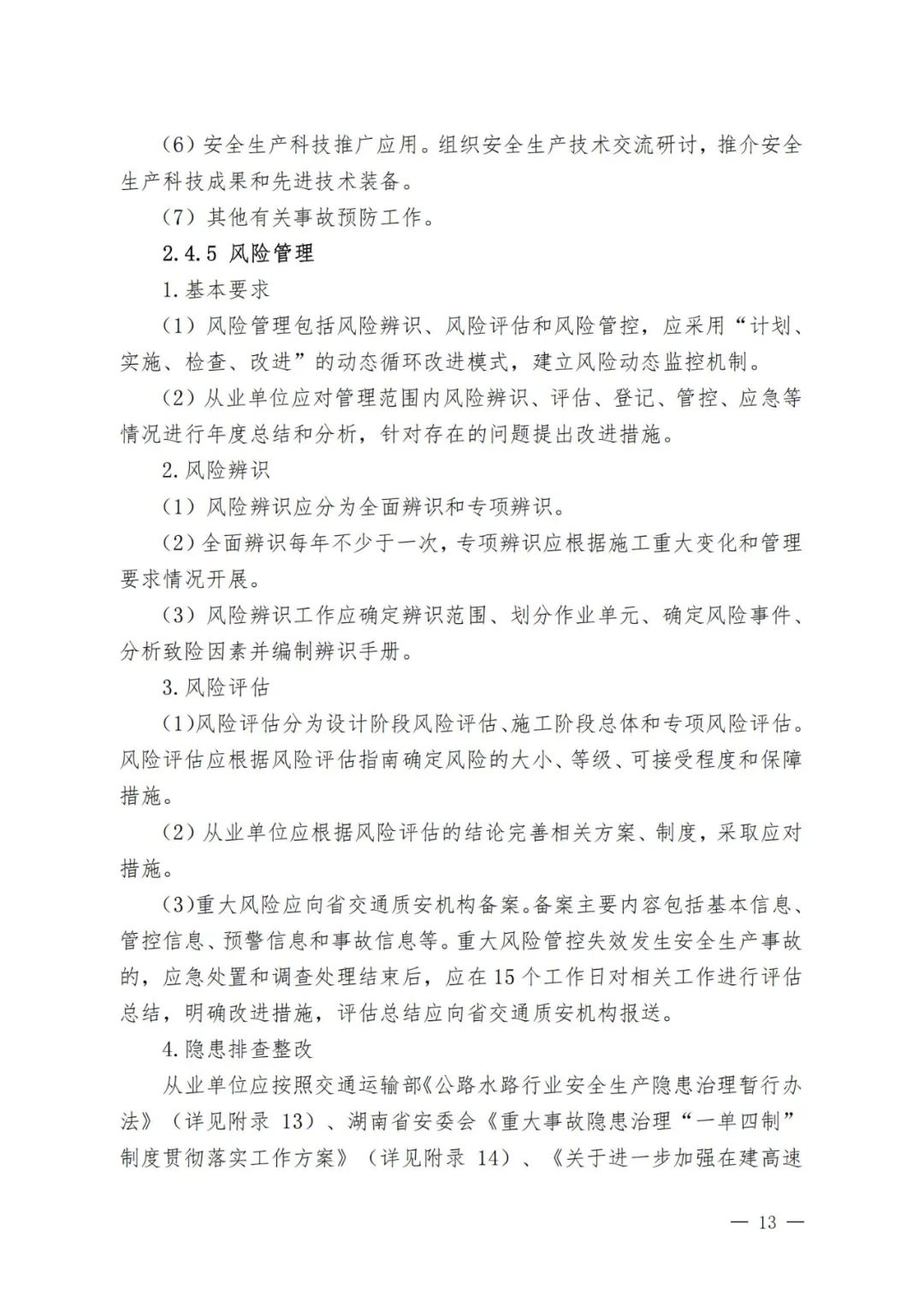 （6）安全生产科技推广应用。组织安全生产技术交流研讨，推介安全生产科技成果和先进技术装备。

（7）其他有关事故预防工作。

2.4.5 风险管理

1.基本要求

（1）风险管理包括风险辨识、风险评估和风险管控，应采用“计划、实施、检查、改进”的动态循环改进模式，建立风险动态监控机制。

（2）从业单位应对管理范围内风险辨识、评估、登记、管控、应急等情况进行年度总结和分析，针对存在的问题提出改进措施。

2.风险辨识

（1）风险辨识应分为全面辨识和专项辨识。

（2）全面辨识每年不少于一次，专项辨识应根据施工重大变化和管理要求情况开展。

（3）风险辨识工作应确定辨识范围、划分作业单元、确定风险事件、分析致险因素并编制辨识手册。

3.风险评估

（1）风险评估分为设计阶段风险评估、施工阶段总体和专项风险评估。风险评估应根据风险评估指南确定风险的大小、等级、可接受程度和保障措施。

（2）从业单位应根据风险评估的结论完善相关方案、制度，采取应对措施。

（3）重大风险应向省交通质安机构备案。备案主要内容包括基本信息、管控信息、预警信息和事故信息等。重大风险管控失效发生安全生产事故的，应急处置和调查处理结束后，应在15个工作日对相关工作进行评估总结，明确改进措施，评估总结应向省交通质安机构报送。

4.隐患排查整改

从业单位应按照交通运输部《公路水路行业安全生产隐患治理暂行办法》（详见附录 13）、湖南省安委会《重大事故隐患治理“一单四制”制度贯彻落实工作方案》（详见附录 14）、《关于进一步加强在建高速

— 13 —